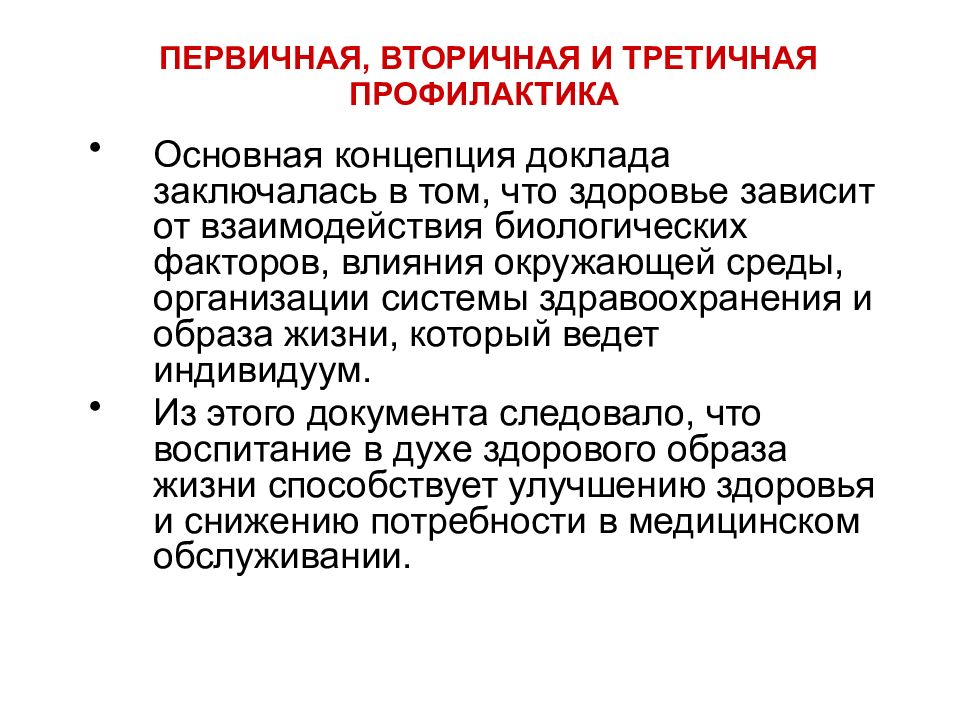 ПЕРВИЧНАЯ, ВТОРИЧНАЯ И ТРЕТИЧНАЯ ПРОФИЛАКТИКА

• Основная концепция доклада заключалась в том, что здоровье зависит от взаимодействия биологических факторов, влияния окружающей среды, организации системы здравоохранения и образа жизни, который ведет индивидуум.

• Из этого документа следовало, что воспитание в духе здорового образа жизни способствует улучшению здоровья и снижению потребности в медицинском обслуживании.